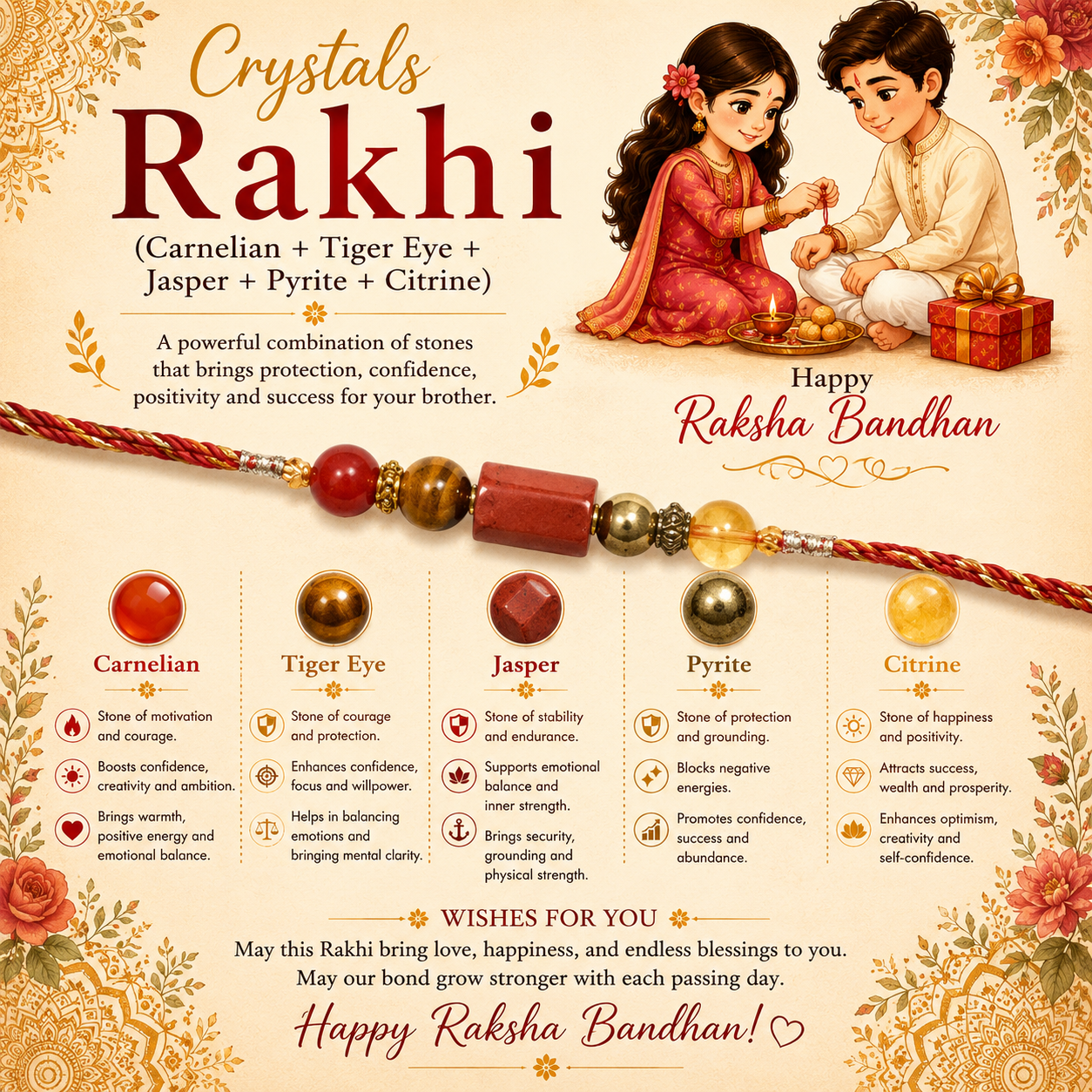 Crystals
Rakhi
(Carnelian + Tiger Eye + Jasper + Pyrite + Citrine)

A powerful combination of stones that brings protection, confidence, positivity and success for your brother.

Happy
Raksha Bandhan

Carnelian

Stone of motivation and courage.

Boosts confidence, creativity and ambition.

Brings warmth, positive energy and emotional balance.

Tiger Eye

Stone of courage and protection.

Enhances confidence, focus and willpower.

Helps in balancing emotions and bringing mental clarity.

Jasper

Stone of stability and endurance.

Supports emotional balance and inner strength.

Brings security, grounding and physical strength.

Pyrite

Stone of protection and grounding.

Blocks negative energies.

Promotes confidence, success and abundance.

Citrine

Stone of happiness and positivity.

Attracts success, wealth and prosperity.

Enhances optimism, creativity and self-confidence.

WISHES FOR YOU

May this Rakhi bring love, happiness, and endless blessings to you. May our bond grow stronger with each passing day.

Happy Raksha Bandhan!